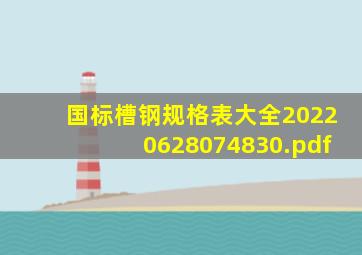 国标槽钢规格表大全20220628074830.pdf